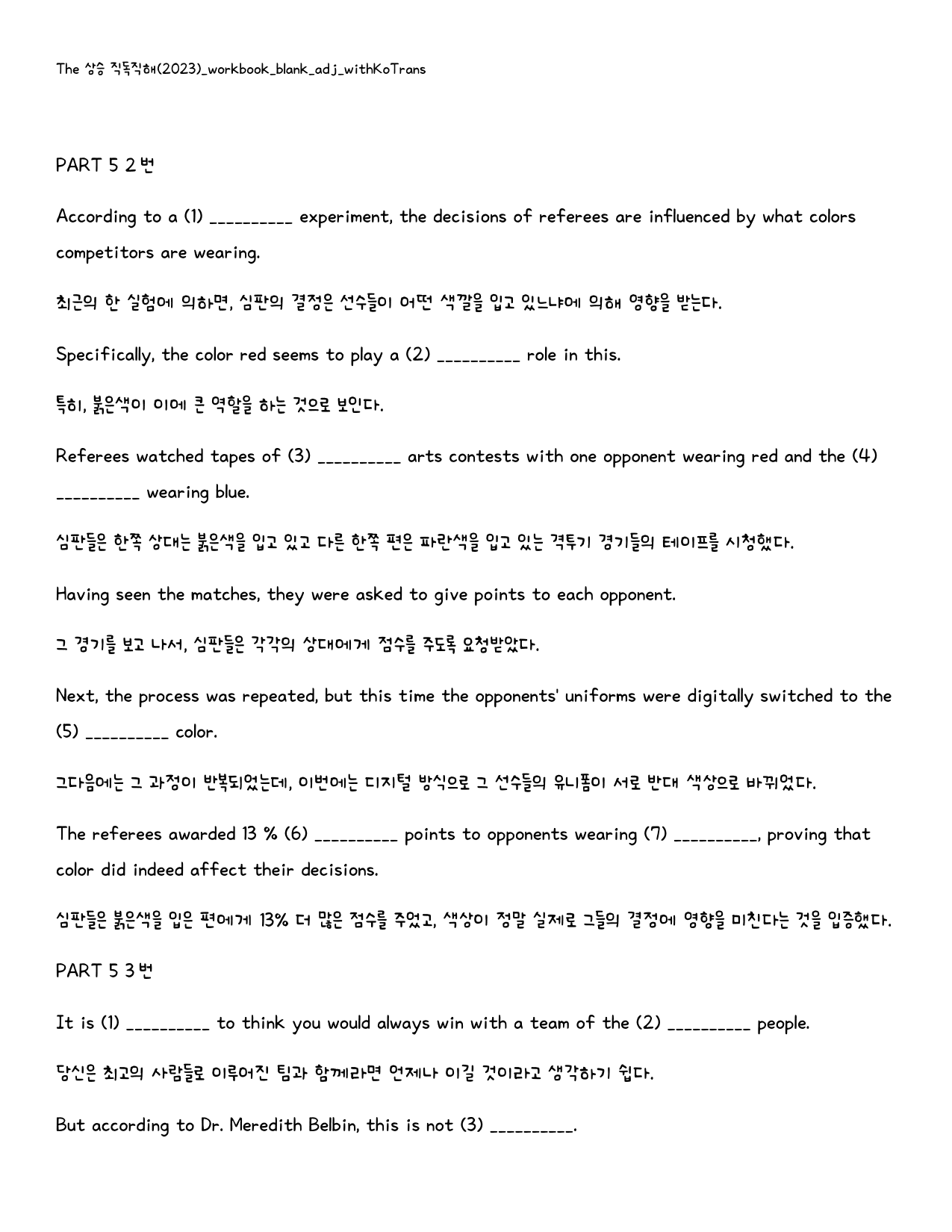 The 상승 직독직해(2023)_workbook_blank_adj_withKoTrans

PART 5 2번

According to a (1) ____ experiment, the decisions of referees are influenced by what colors competitors are wearing.

최근의 한 실험에 의하면, 심판의 결정은 선수들이 어떤 색깔을 입고 있느냐에 의해 영향을 받는다.

Specifically, the color red seems to play a (2) ____ role in this.

특히, 붉은색이 이에 큰 역할을 하는 것으로 보인다.

Referees watched tapes of (3) ____ arts contests with one opponent wearing red and the (4) ____ wearing blue.

심판들은 한쪽 상대는 붉은색을 입고 있고 다른 한쪽 편은 파란색을 입고 있는 격투기 경기들의 테이프를 시청했다.

Having seen the matches, they were asked to give points to each opponent.

그 경기를 보고 나서, 심판들은 각각의 상대에게 점수를 주도록 요청받았다.

Next, the process was repeated, but this time the opponents' uniforms were digitally switched to the (5) ____ color.

그다음에는 그 과정이 반복되었는데, 이번에는 디지털 방식으로 그 선수들의 유니폼이 서로 반대 색상으로 바뀌었다.

The referees awarded 13 % (6) ____ points to opponents wearing (7) ____, proving that color did indeed affect their decisions.

심판들은 붉은색을 입은 편에게 13% 더 많은 점수를 주었고, 색상이 정말 실제로 그들의 결정에 영향을 미친다는 것을 입증했다.

PART 5 3번

It is (1) ____ to think you would always win with a team of the (2) ____ people.

당신은 최고의 사람들로 이루어진 팀과 함께라면 언제나 이길 것이라고 생각하기 쉽다.

But according to Dr. Meredith Belbin, this is not (3) ____.